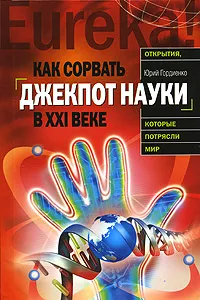 Eureka!

ОТКРЫТИЯ,

Юрий Гордиенко

КАК СОРВАТЬ
ДЖЕКПОТ НАУКИ
В XXI ВЕКЕ

КОТОРЫЕ
ПОТРЯСЛИ
МИР